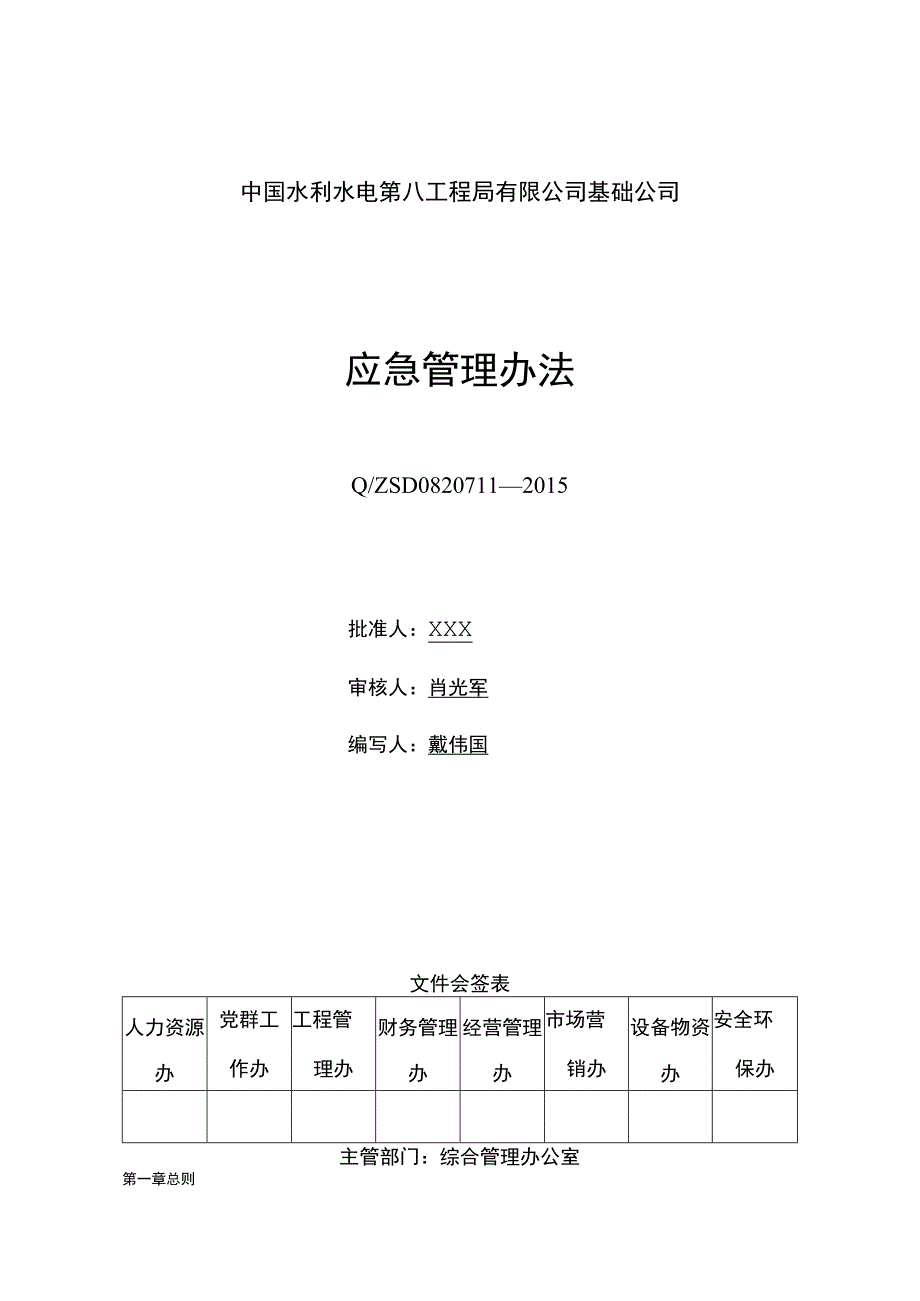 中国水利水电第八工程局有限公司基础公司

应急管理办法

Q/ZSD0820711—2015

批准人：XXX

审核人：肖光军

编写人：戴伟国

文件会签表

| 人力资源办 | 党群工作办 | 工程管理办 | 财务管理办 | 经营管理办 | 市场营销办 | 设备物资办 | 安全环保办 |
|---|---|---|---|---|---|---|---|
| | | | | | | | |

主管部门：综合管理办公室

第一章总则